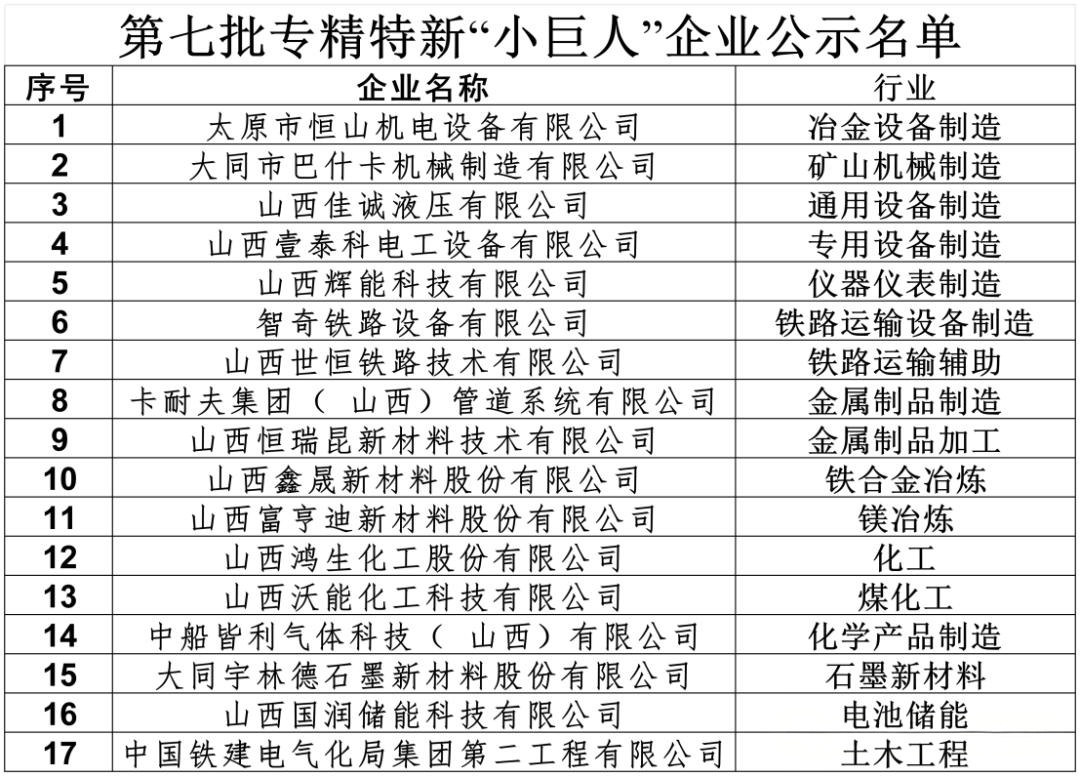 第七批专精特新“小巨人”企业公示名单

| 序号 | 企业名称 | 行业 |
|---|---|---|
| 1 | 太原市恒山机电设备有限公司 | 冶金设备制造 |
| 2 | 大同市巴什卡机械制造有限公司 | 矿山机械制造 |
| 3 | 山西佳诚液压有限公司 | 通用设备制造 |
| 4 | 山西壹泰科电工设备有限公司 | 专用设备制造 |
| 5 | 山西辉能科技有限公司 | 仪器仪表制造 |
| 6 | 智奇铁路设备有限公司 | 铁路运输设备制造 |
| 7 | 山西世恒铁路技术有限公司 | 铁路运输辅助 |
| 8 | 卡耐夫集团（山西）管道系统有限公司 | 金属制品制造 |
| 9 | 山西恒瑞昆新材料技术有限公司 | 金属制品加工 |
| 10 | 山西鑫晟新材料股份有限公司 | 铁合金冶炼 |
| 11 | 山西富亨迪新材料股份有限公司 | 镁冶炼 |
| 12 | 山西鸿生化工股份有限公司 | 化工 |
| 13 | 山西沃能化工科技有限公司 | 煤化工 |
| 14 | 中船皆利气体科技（山西）有限公司 | 化学产品制造 |
| 15 | 大同宇林德石墨新材料股份有限公司 | 石墨新材料 |
| 16 | 山西国润储能科技有限公司 | 电池储能 |
| 17 | 中国铁建电气化局集团第二工程有限公司 | 土木工程 |